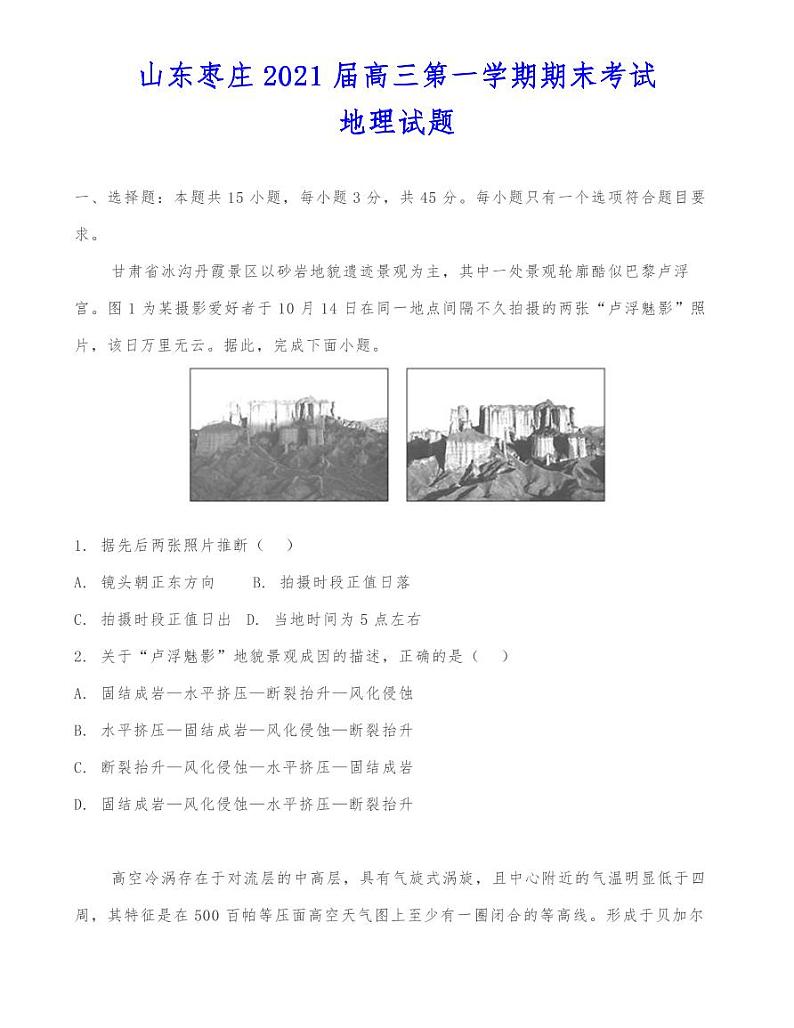 山东枣庄2021届高三第一学期期末考试
地理试题

一、选择题：本题共15小题，每小题3分，共45分。每小题只有一个选项符合题目要求。

甘肃省冰沟丹霞景区以砂岩地貌遗迹景观为主，其中一处景观轮廓酷似巴黎卢浮宫。图1为某摄影爱好者于10月14日在同一地点间隔不久拍摄的两张“卢浮魅影”照片，该日万里无云。据此，完成下面小题。

1. 据先后两张照片推断（ ）

A. 镜头朝正东方向　　B. 拍摄时段正值日落

C. 拍摄时段正值日出　D. 当地时间为5点左右

2. 关于“卢浮魅影”地貌景观成因的描述，正确的是（ ）

A. 固结成岩—水平挤压—断裂抬升—风化侵蚀

B. 水平挤压—固结成岩—风化侵蚀—断裂抬升

C. 断裂抬升—风化侵蚀—水平挤压—固结成岩

D. 固结成岩—风化侵蚀—水平挤压—断裂抬升

高空冷涡存在于对流层的中高层，具有气旋式涡旋，且中心附近的气温明显低于四周，其特征是在500百帕等压面高空天气图上至少有一圈闭合的等高线。形成于贝加尔